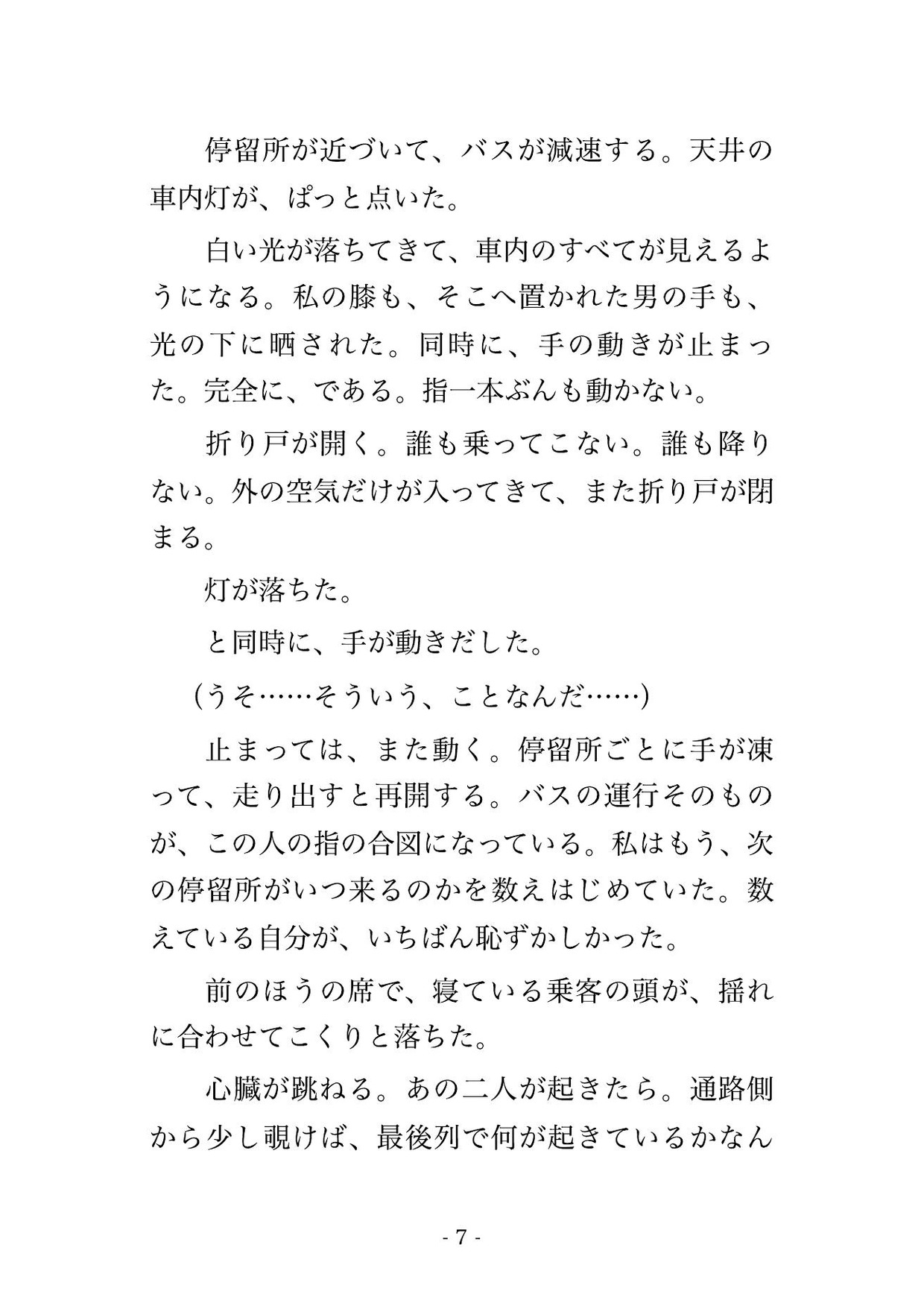 停留所が近づいて、バスが減速する。天井の車内灯が、ぱっと点いた。

白い光が落ちてきて、車内のすべてが見えるようになる。私の膝も、そこへ置かれた男の手も、光の下に晒された。同時に、手の動きが止まった。完全に、である。指一本ぶんも動かない。

折り戸が開く。誰も乗ってこない。誰も降りない。外の空気だけが入ってきて、また折り戸が閉まる。

灯が落ちた。

と同時に、手が動きだした。

（うそ……そういう、ことなんだ……）

止まっては、また動く。停留所ごとに手が凍って、走り出すと再開する。バスの運行そのものが、この人の指の合図になっている。私はもう、次の停留所がいつ来るのかを数えはじめていた。数えている自分が、いちばん恥ずかしかった。

前のほうの席で、寝ている乗客の頭が、揺れに合わせてこくりと落ちた。

心臓が跳ねる。あの二人が起きたら。通路側から少し覗けば、最後列で何が起きているかなん

- 7 -